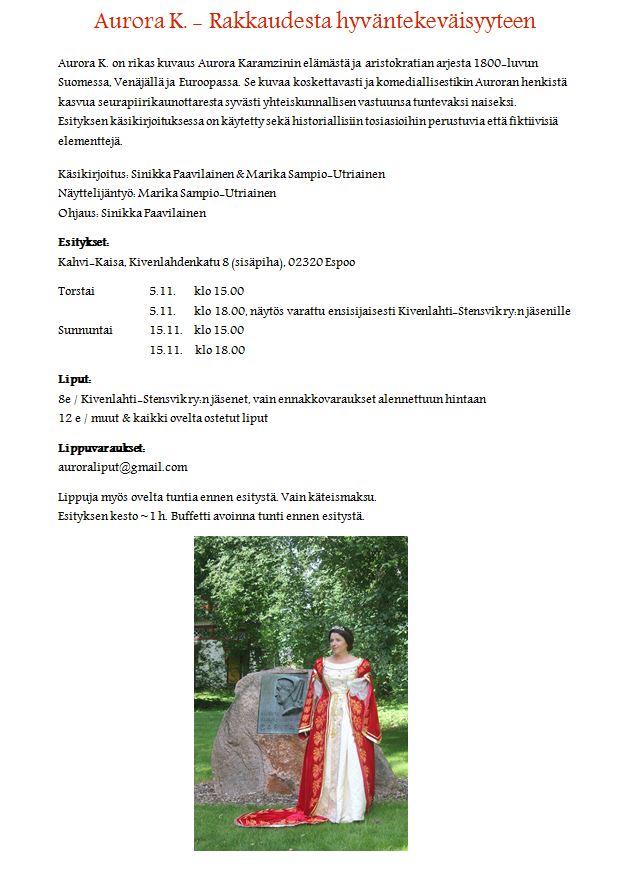 Aurora K. – Rakkaudesta hyväntekeväisyyteen

Aurora K. on rikas kuvaus Aurora Karamzinin elämästä ja aristokratian arjesta 1800-luvun Suomessa, Venäjällä ja Euroopassa. Se kuvaa koskettavasti ja komediallisestikin Auroran henkistä kasvua seurapiirikaunottaresta syvästi yhteiskunnallisen vastuunsa tuntevaksi naiseksi. Esityksen käsikirjoituksessa on käytetty sekä historiallisiin tosiasioihin perustuvia että fiktiivisiä elementtejä.

Käsikirjoitus: Sinikka Paavilainen & Marika Sampio-Utriainen
Näyttelijäntyö: Marika Sampio-Utriainen
Ohjaus: Sinikka Paavilainen

Esitykset:
Kahvi-Kaisa, Kivenlahdenkatu 8 (sisäpiha), 02320 Espoo

Torstai 5.11. klo 15.00
5.11. klo 18.00, näytös varattu ensisijaisesti Kivenlahti-Stensvik ry:n jäsenille
Sunnuntai 15.11. klo 15.00
15.11. klo 18.00

Liput:
8e / Kivenlahti-Stensvik ry:n jäsenet, vain ennakkovaraukset alennettuun hintaan
12 e / muut & kaikki ovelta ostetut liput

Lippuvaraukset:
auroraliput@gmail.com

Lippuja myös ovelta tuntia ennen esitystä. Vain käteismaksu.
Esityksen kesto ~ 1 h. Buffetti avoinna tunti ennen esitystä.